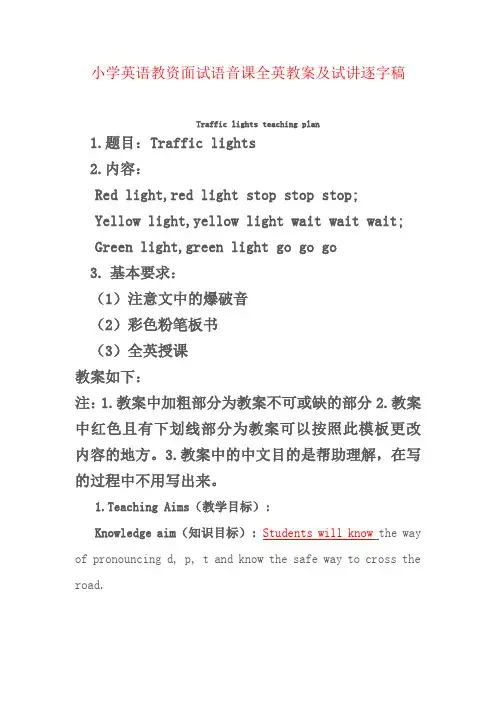 小学英语教资面试语音课全英教案及试讲逐字稿

Traffic lights teaching plan

1.题目：Traffic lights

2.内容：

Red light,red light stop stop stop;

Yellow light,yellow light wait wait wait;

Green light,green light go go go

3. 基本要求：

（1）注意文中的爆破音

（2）彩色粉笔板书

（3）全英授课

教案如下：

注：1.教案中加粗部分为教案不可或缺的部分 2.教案中红色且有下划线部分为教案可以按照此模板更改内容的地方。3.教案中的中文目的是帮助理解，在写的过程中不用写出来。

1.Teaching Aims（教学目标）：

Knowledge aim（知识目标）：Students will know the way of pronouncing d, p, t and know the safe way to cross the road.